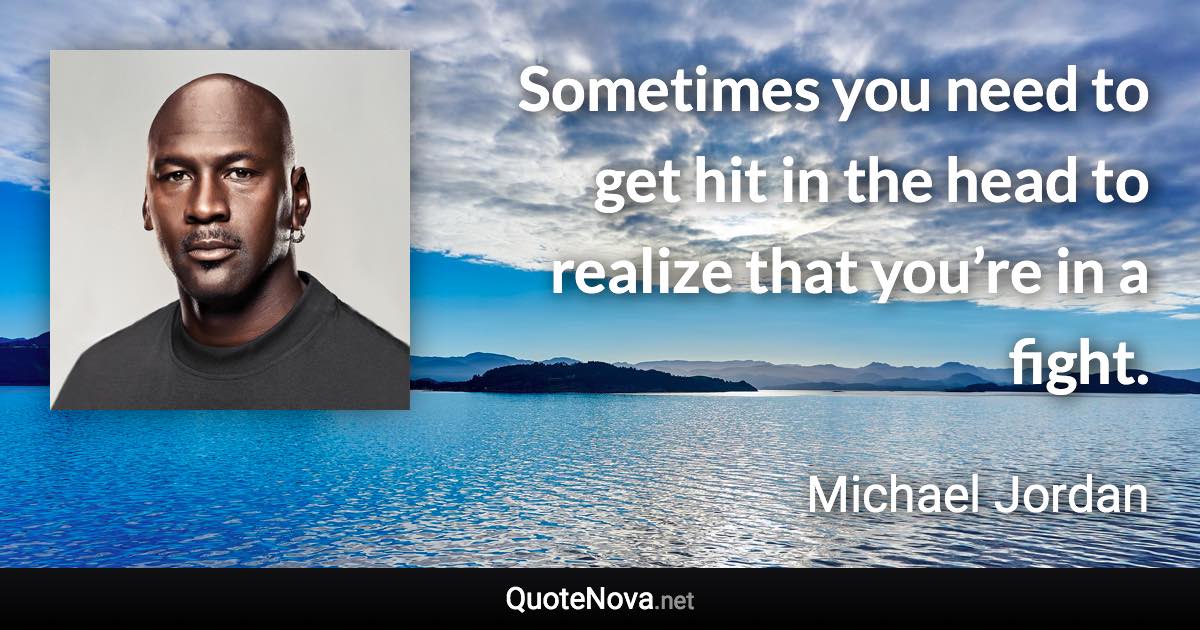 Sometimes you need to get hit in the head to realize that you’re in a fight.

Michael Jordan

QuoteNova.net